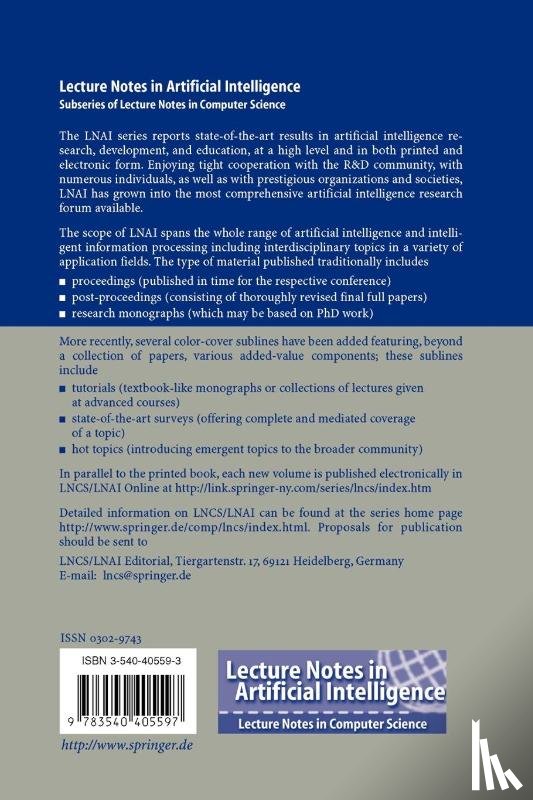 Lecture Notes in Artificial Intelligence
Subseries of Lecture Notes in Computer Science

The LNAI series reports state-of-the-art results in artificial intelligence research, development, and education, at a high level and in both printed and electronic form. Enjoying tight cooperation with the R&D community, with numerous individuals, as well as with prestigious organizations and societies, LNAI has grown into the most comprehensive artificial intelligence research forum available.

The scope of LNAI spans the whole range of artificial intelligence and intelligent information processing including interdisciplinary topics in a variety of application fields. The type of material published traditionally includes

■ proceedings (published in time for the respective conference)
■ post-proceedings (consisting of thoroughly revised final full papers)
■ research monographs (which may be based on PhD work)

More recently, several color-cover sublines have been added featuring, beyond a collection of papers, various added-value components; these sublines include

■ tutorials (textbook-like monographs or collections of lectures given at advanced courses)
■ state-of-the-art surveys (offering complete and mediated coverage of a topic)
■ hot topics (introducing emergent topics to the broader community)

In parallel to the printed book, each new volume is published electronically in LNCS/LNAI Online at http://link.springer-ny.com/series/lncs/index.htm

Detailed information on LNCS/LNAI can be found at the series home page http://www.springer.de/comp/lncs/index.html. Proposals for publication should be sent to

LNCS/LNAI Editorial, Tiergartenstr. 17, 69121 Heidelberg, Germany
E-mail: lncs@springer.de

ISSN 0302-9743

ISBN 3-540-40559-3

9 783540 405597

Lecture Notes in Artificial Intelligence
Lecture Notes in Computer Science

http://www.springer.de